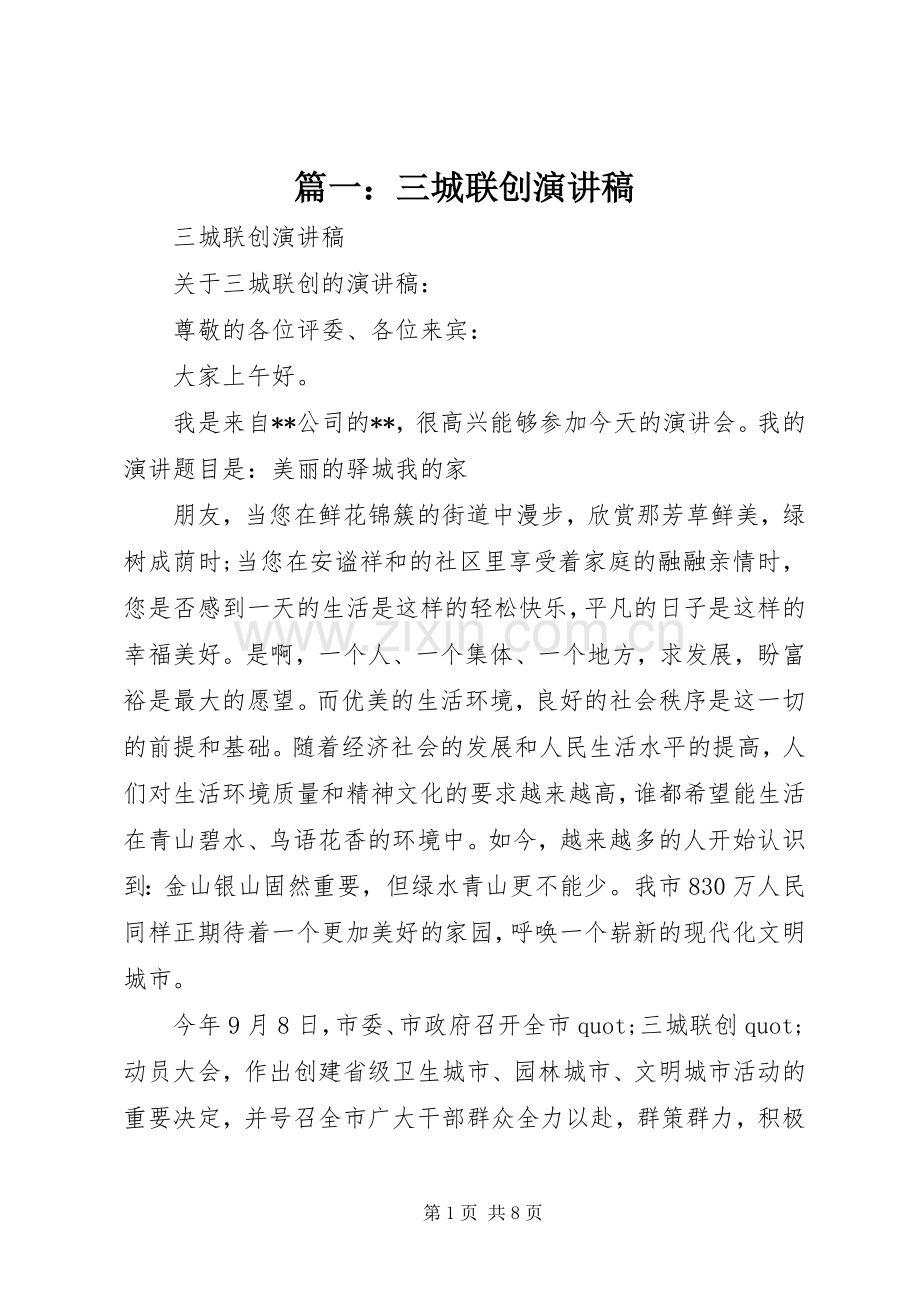 篇一：三城联创演讲稿

三城联创演讲稿

关于三城联创的演讲稿：

尊敬的各位评委、各位来宾：

大家上午好。

我是来自**公司的**，很高兴能够参加今天的演讲会。我的演讲题目是：美丽的驿城我的家

朋友，当您在鲜花锦簇的街道中漫步，欣赏那芳草鲜美，绿树成荫时;当您在安谧祥和的社区里享受着家庭的融融亲情时，您是否感到一天的生活是这样的轻松快乐，平凡的日子是这样的幸福美好。是啊，一个人、一个集体、一个地方，求发展，盼富裕是最大的愿望。而优美的生活环境，良好的社会秩序是这一切的前提和基础。随着经济社会的发展和人民生活水平的提高，人们对生活环境质量和精神文化的要求越来越高，谁都希望能生活在青山碧水、鸟语花香的环境中。如今，越来越多的人开始认识到：金山银山固然重要，但绿水青山更不能少。我市830万人民同样正期待着一个更加美好的家园，呼唤一个崭新的现代化文明城市。

今年9月8日，市委、市政府召开全市quot;三城联创quot;动员大会，作出创建省级卫生城市、园林城市、文明城市活动的重要决定，并号召全市广大干部群众全力以赴，群策群力，积极

第1页 共8页

www.zixin.com.cn